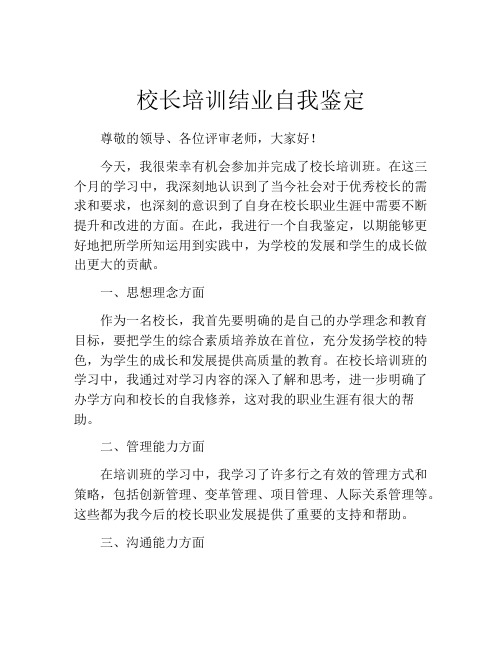 校长培训结业自我鉴定

尊敬的领导、各位评审老师，大家好！

今天，我很荣幸有机会参加并完成了校长培训班。在这三个月的学习中，我深刻地认识到了当今社会对于优秀校长的需求和要求，也深刻的意识到了自身在校长职业生涯中需要不断提升和改进的方面。在此，我进行一个自我鉴定，以期能够更好地把所学所知运用到实践中，为学校的发展和学生的成长做出更大的贡献。

一、思想理念方面

作为一名校长，我首先要明确的是自己的办学理念和教育目标，要把学生的综合素质培养放在首位，充分发扬学校的特色，为学生的成长和发展提供高质量的教育。在校长培训班的学习中，我通过对学习内容的深入了解和思考，进一步明确了办学方向和校长的自我修养，这对我的职业生涯有很大的帮助。

二、管理能力方面

在培训班的学习中，我学习了许多行之有效的管理方式和策略，包括创新管理、变革管理、项目管理、人际关系管理等。这些都为我今后的校长职业发展提供了重要的支持和帮助。

三、沟通能力方面